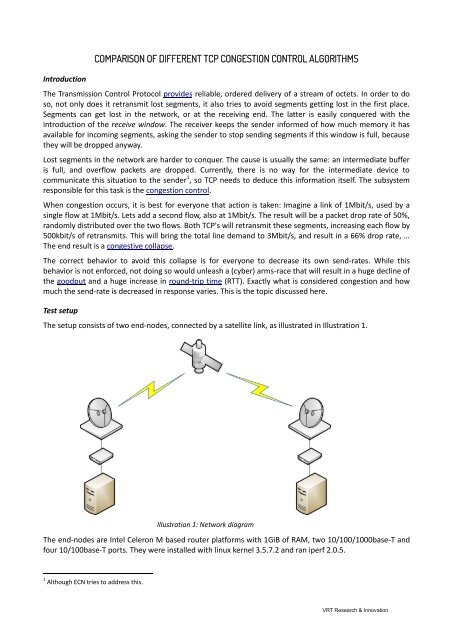 COMPARISON OF DIFFERENT TCP CONGESTION CONTROL ALGORITHMS

Introduction

The Transmission Control Protocol provides reliable, ordered delivery of a stream of octets. In order to do so, not only does it retransmit lost segments, it also tries to avoid segments getting lost in the first place. Segments can get lost in the network, or at the receiving end. The latter is easily conquered with the introduction of the receive window. The receiver keeps the sender informed of how much memory it has available for incoming segments, asking the sender to stop sending segments if this window is full, because they will be dropped anyway.

Lost segments in the network are harder to conquer. The cause is usually the same: an intermediate buffer is full, and overflow packets are dropped. Currently, there is no way for the intermediate device to communicate this situation to the sender$^1$, so TCP needs to deduce this information itself. The subsystem responsible for this task is the congestion control.

When congestion occurs, it is best for everyone that action is taken: Imagine a link of 1Mbit/s, used by a single flow at 1Mbit/s. Lets add a second flow, also at 1Mbit/s. The result will be a packet drop rate of 50%, randomly distributed over the two flows. Both TCP's will retransmit these segments, increasing each flow by 500kbit/s of retransmits. This will bring the total line demand to 3Mbit/s, and result in a 66% drop rate, … The end result is a congestive collapse.

The correct behavior to avoid this collapse is for everyone to decrease its own send-rates. While this behavior is not enforced, not doing so would unleash a (cyber) arms-race that will result in a huge decline of the goodput and a huge increase in round-trip time (RTT). Exactly what is considered congestion and how much the send-rate is decreased in response varies. This is the topic discussed here.

Test setup

The setup consists of two end-nodes, connected by a satellite link, as illustrated in Illustration 1.

Illustration 1: Network diagram

The end-nodes are Intel Celeron M based router platforms with 1GiB of RAM, two 10/100/1000base-T and four 10/100base-T ports. They were installed with linux kernel 3.5.7.2 and ran iperf 2.0.5.

$^1$ Although ECN tries to address this.

VRT Research & Innovation